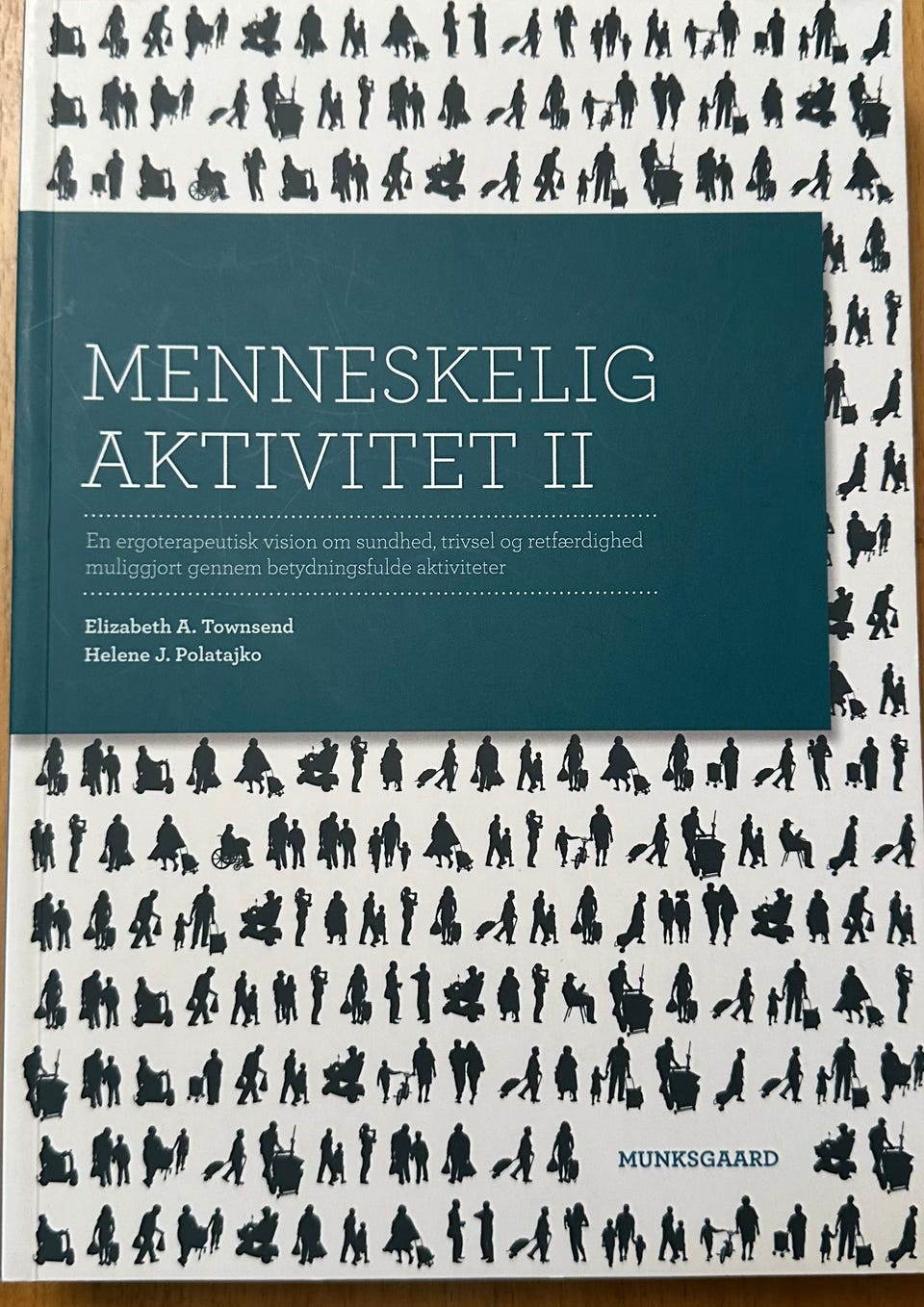 MENNESKELIG AKTIVITET II

En ergoterapeutisk vision om sundhed, trivsel og retfærdighed muliggjort gennem betydningsfulde aktiviteter

Elizabeth A. Townsend
Helene J. Polatajko

MUNKSGAARD